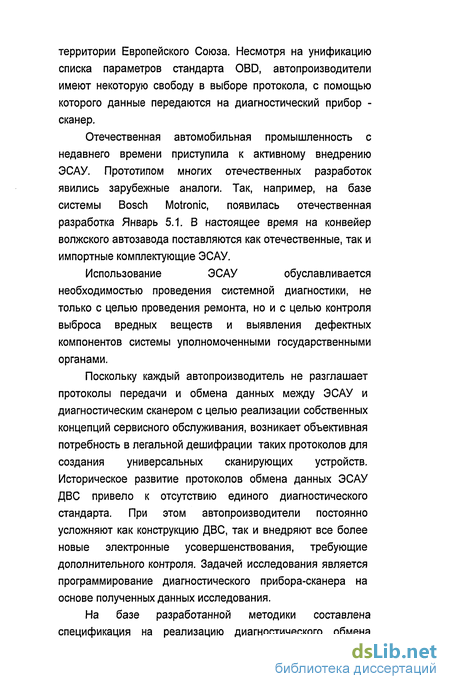 территории Европейского Союза. Несмотря на унификацию списка параметров стандарта OBD, автопроизводители имеют некоторую свободу в выборе протокола, с помощью которого данные передаются на диагностический прибор - сканер.

Отечественная автомобильная промышленность с недавнего времени приступила к активному внедрению ЭСАУ. Прототипом многих отечественных разработок явились зарубежные аналоги. Так, например, на базе системы Bosch Motronic, появилась отечественная разработка Январь 5.1. В настоящее время на конвейер волжского автозавода поставляются как отечественные, так и импортные комплектующие ЭСАУ.

Использование ЭСАУ обуславливается необходимостью проведения системной диагностики, не только с целью проведения ремонта, но и с целью контроля выброса вредных веществ и выявления дефектных компонентов системы уполномоченными государственными органами.

Поскольку каждый автопроизводитель не разглашает протоколы передачи и обмена данных между ЭСАУ и диагностическим сканером с целью реализации собственных концепций сервисного обслуживания, возникает объективная потребность в легальной дешифрации таких протоколов для создания универсальных сканирующих устройств. Историческое развитие протоколов обмена данных ЭСАУ ДВС привело к отсутствию единого диагностического стандарта. При этом автопроизводители постоянно усложняют как конструкцию ДВС, так и внедряют все более новые электронные усовершенствования, требующие дополнительного контроля. Задачей исследования является программирование диагностического прибора-сканера на основе полученных данных исследования.

На базе разработанной методики составлена спецификация на реализацию диагностического обмена

dsLib.net
библиотека диссертаций